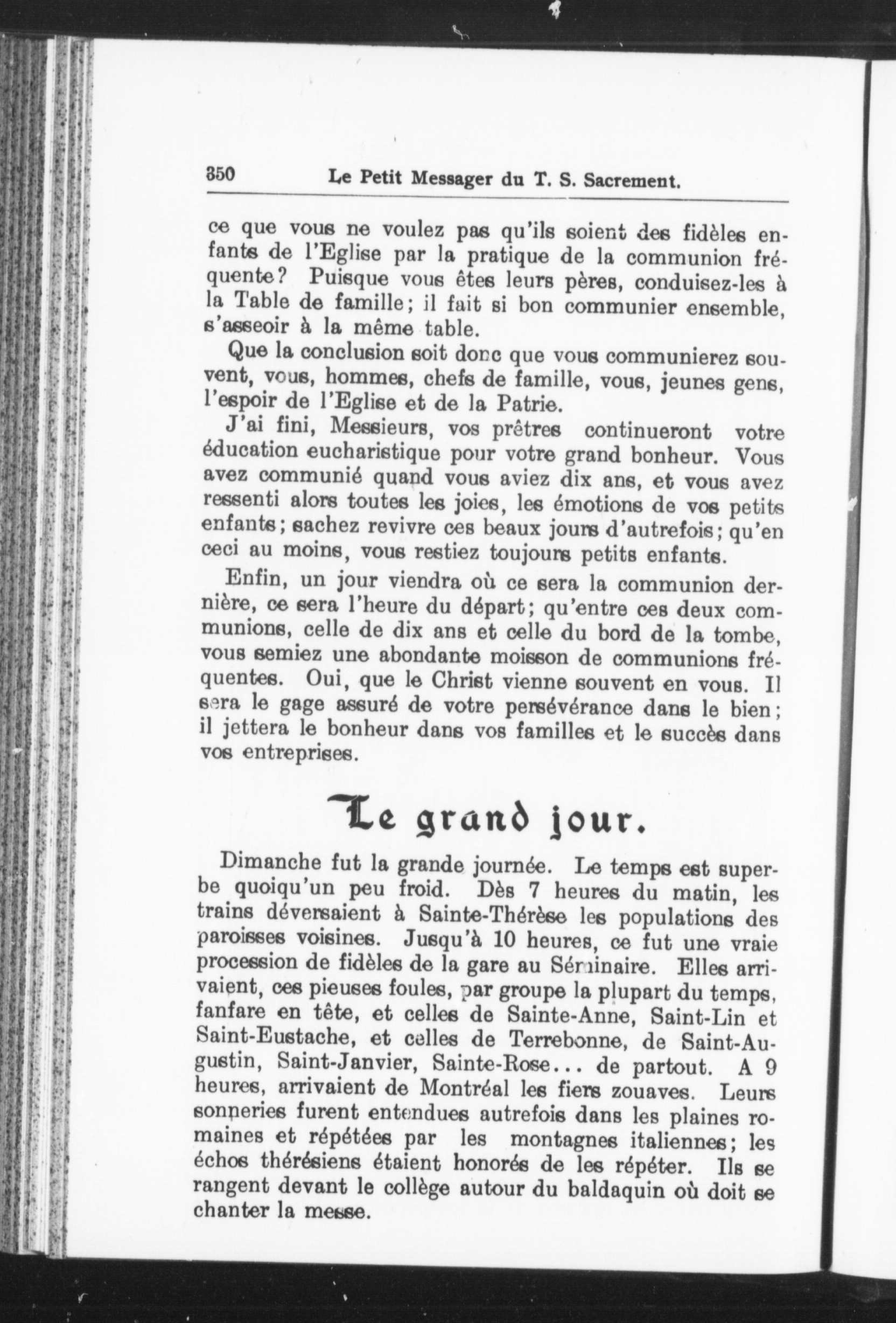 350 Le Petit Messager du T. S. Sacrement.

ce que vous ne voulez pas qu'ils soient des fidèles enfants de l'Eglise par la pratique de la communion fréquente? Puisque vous êtes leurs pères, conduisez-les à la Table de famille; il fait si bon communier ensemble, s'asseoir à la même table.

Que la conclusion soit donc que vous communierez souvent, vous, hommes, chefs de famille, vous, jeunes gens, l'espoir de l'Eglise et de la Patrie.

J'ai fini, Messieurs, vos prêtres continueront votre éducation eucharistique pour votre grand bonheur. Vous avez communié quand vous aviez dix ans, et vous avez ressenti alors toutes les joies, les émotions de vos petits enfants; sachez revivre ces beaux jours d'autrefois; qu'en ceci au moins, vous restiez toujours petits enfants.

Enfin, un jour viendra où ce sera la communion dernière, ce sera l'heure du départ; qu'entre ces deux communions, celle de dix ans et celle du bord de la tombe, vous semiez une abondante moisson de communions fréquentes. Oui, que le Christ vienne souvent en vous. Il sera le gage assuré de votre persévérance dans le bien; il jettera le bonheur dans vos familles et le succès dans vos entreprises.

Le grand jour.

Dimanche fut la grande journée. Le temps est superbe quoiqu'un peu froid. Dès 7 heures du matin, les trains déversaient à Sainte-Thérèse les populations des paroisses voisines. Jusqu'à 10 heures, ce fut une vraie procession de fidèles de la gare au Séminaire. Elles arrivaient, ces pieuses foules, par groupe la plupart du temps, fanfare en tête, et celles de Sainte-Anne, Saint-Lin et Saint-Eustache, et celles de Terrebonne, de Saint-Augustin, Saint-Janvier, Sainte-Rose... de partout. A 9 heures, arrivaient de Montréal les fiers zouaves. Leurs sonneries furent entendues autrefois dans les plaines romaines et répétées par les montagnes italiennes; les échos thérésiens étaient honorés de les répéter. Ils se rangent devant le collège autour du baldaquin où doit se chanter la messe.